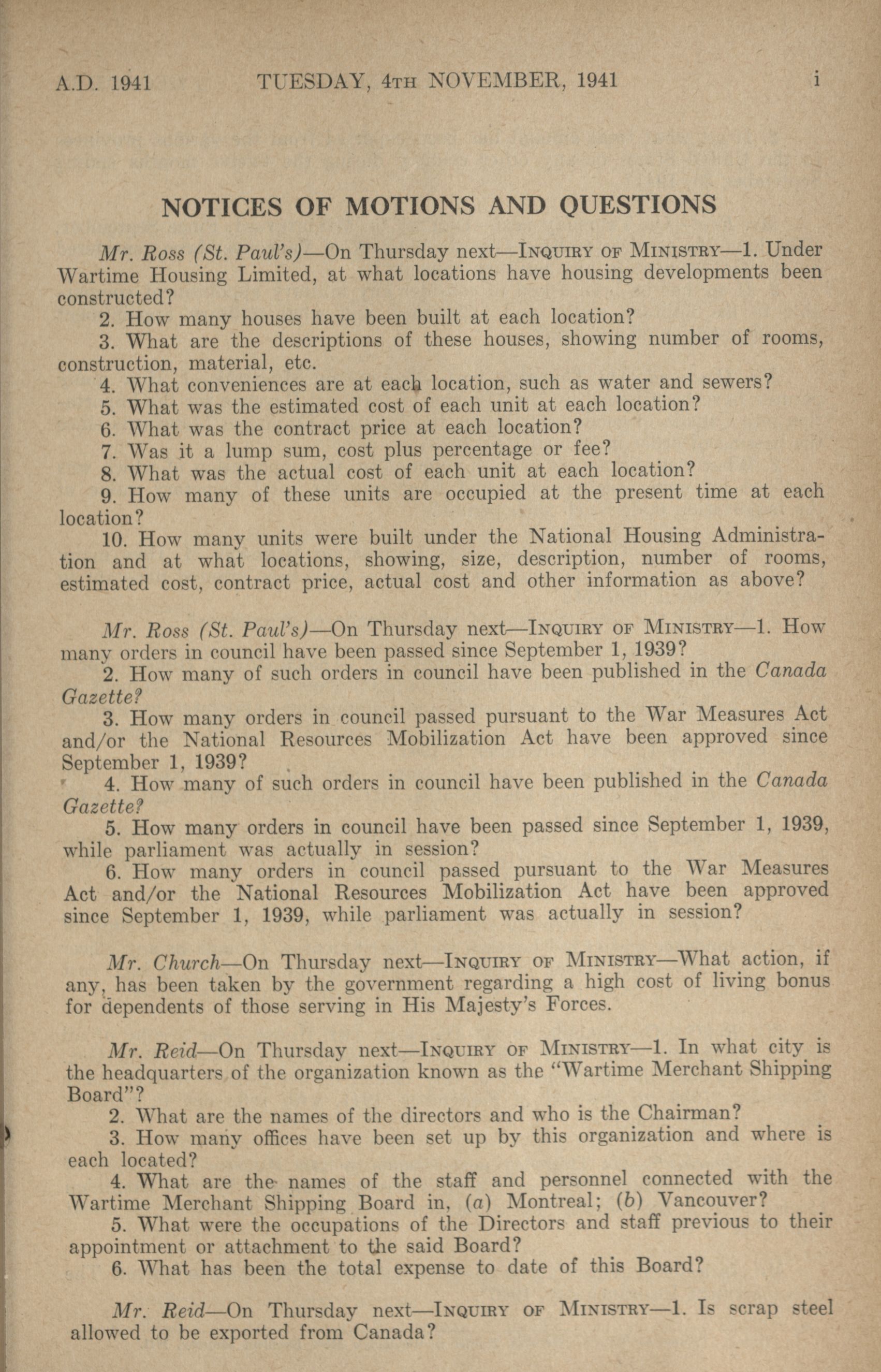 A.D. 1941 TUESDAY, 4TH NOVEMBER, 1941 i

NOTICES OF MOTIONS AND QUESTIONS

Mr. Ross (St. Paul's)—On Thursday next—INQUIRY OF MINISTRY—1. Under Wartime Housing Limited, at what locations have housing developments been constructed?
2. How many houses have been built at each location?
3. What are the descriptions of these houses, showing number of rooms, construction, material, etc.
4. What conveniences are at each location, such as water and sewers?
5. What was the estimated cost of each unit at each location?
6. What was the contract price at each location?
7. Was it a lump sum, cost plus percentage or fee?
8. What was the actual cost of each unit at each location?
9. How many of these units are occupied at the present time at each location?
10. How many units were built under the National Housing Administration and at what locations, showing, size, description, number of rooms, estimated cost, contract price, actual cost and other information as above?

Mr. Ross (St. Paul's)—On Thursday next—INQUIRY OF MINISTRY—1. How many orders in council have been passed since September 1, 1939?
2. How many of such orders in council have been published in the Canada Gazette?
3. How many orders in council passed pursuant to the War Measures Act and/or the National Resources Mobilization Act have been approved since September 1, 1939?
4. How many of such orders in council have been published in the Canada Gazette?
5. How many orders in council have been passed since September 1, 1939, while parliament was actually in session?
6. How many orders in council passed pursuant to the War Measures Act and/or the National Resources Mobilization Act have been approved since September 1, 1939, while parliament was actually in session?

Mr. Church—On Thursday next—INQUIRY OF MINISTRY—What action, if any, has been taken by the government regarding a high cost of living bonus for dependents of those serving in His Majesty's Forces.

Mr. Reid—On Thursday next—INQUIRY OF MINISTRY—1. In what city is the headquarters of the organization known as the "Wartime Merchant Shipping Board"?
2. What are the names of the directors and who is the Chairman?
3. How many offices have been set up by this organization and where is each located?
4. What are the names of the staff and personnel connected with the Wartime Merchant Shipping Board in, (a) Montreal; (b) Vancouver?
5. What were the occupations of the Directors and staff previous to their appointment or attachment to the said Board?
6. What has been the total expense to date of this Board?

Mr. Reid—On Thursday next—INQUIRY OF MINISTRY—1. Is scrap steel allowed to be exported from Canada?